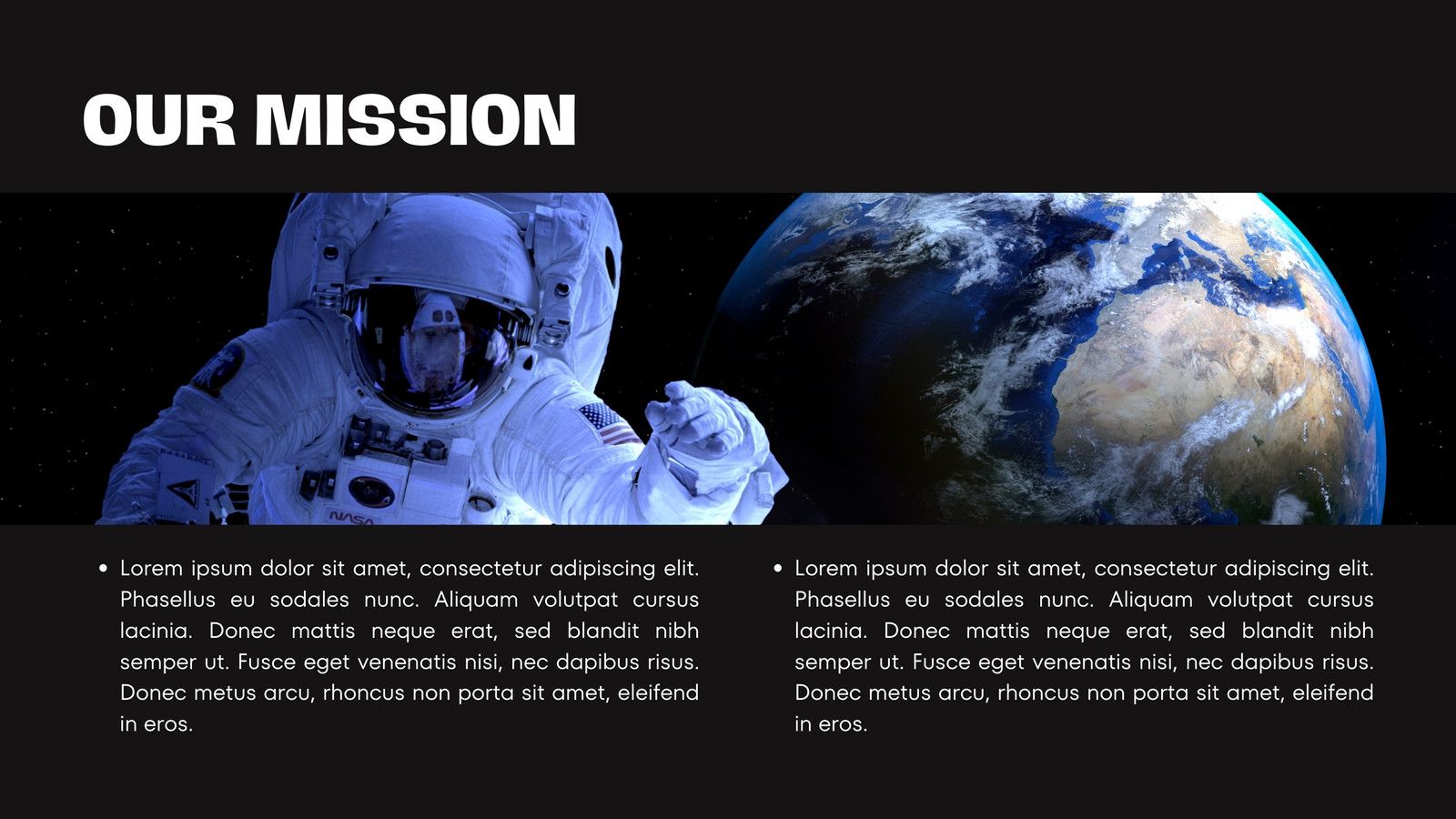 OUR MISSION

• Lorem ipsum dolor sit amet, consectetur adipiscing elit. Phasellus eu sodales nunc. Aliquam volutpat cursus lacinia. Donec mattis neque erat, sed blandit nibh semper ut. Fusce eget venenatis nisi, nec dapibus risus. Donec metus arcu, rhoncus non porta sit amet, eleifend in eros.

• Lorem ipsum dolor sit amet, consectetur adipiscing elit. Phasellus eu sodales nunc. Aliquam volutpat cursus lacinia. Donec mattis neque erat, sed blandit nibh semper ut. Fusce eget venenatis nisi, nec dapibus risus. Donec metus arcu, rhoncus non porta sit amet, eleifend in eros.